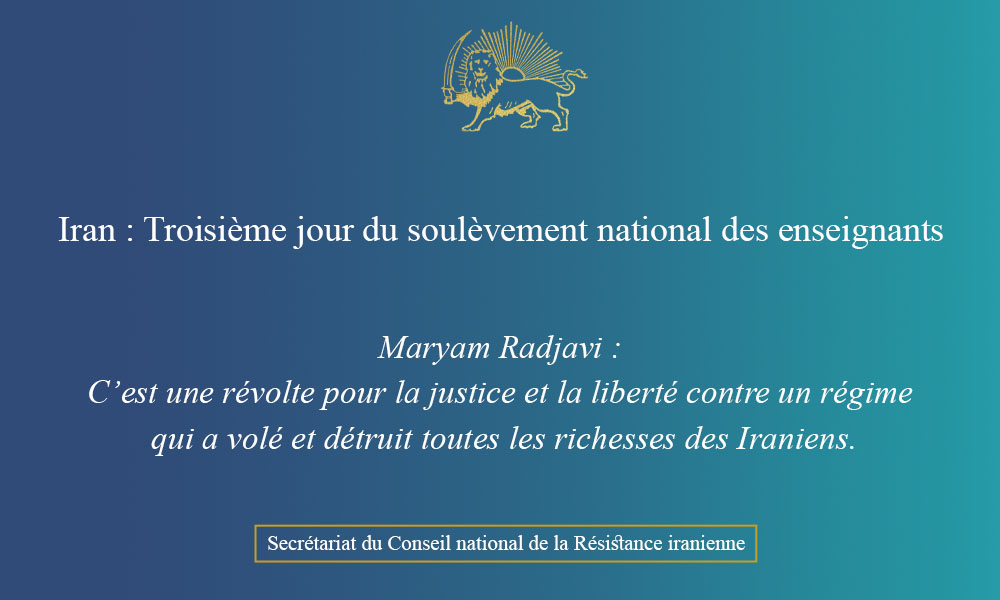 Iran : Troisième jour du soulèvement national des enseignants

Maryam Radjavi :
C’est une révolte pour la justice et la liberté contre un régime qui a volé et détruit toutes les richesses des Iraniens.

Secrétariat du Conseil national de la Résistance iranienne